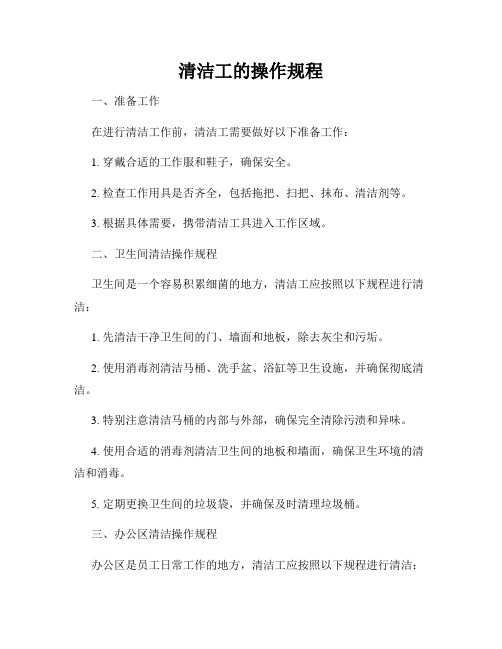 清洁工的操作规程

一、准备工作

在进行清洁工作前，清洁工需要做好以下准备工作：

1. 穿戴合适的工作服和鞋子，确保安全。

2. 检查工作用具是否齐全，包括拖把、扫把、抹布、清洁剂等。

3. 根据具体需要，携带清洁工具进入工作区域。

二、卫生间清洁操作规程

卫生间是一个容易积累细菌的地方，清洁工应按照以下规程进行清洁：

1. 先清洁干净卫生间的门、墙面和地板，除去灰尘和污垢。

2. 使用消毒剂清洁马桶、洗手盆、浴缸等卫生设施，并确保彻底清洁。

3. 特别注意清洁马桶的内部与外部，确保完全清除污渍和异味。

4. 使用合适的消毒剂清洁卫生间的地板和墙面，确保卫生环境的清洁和消毒。

5. 定期更换卫生间的垃圾袋，并确保及时清理垃圾桶。

三、办公区清洁操作规程

办公区是员工日常工作的地方，清洁工应按照以下规程进行清洁：